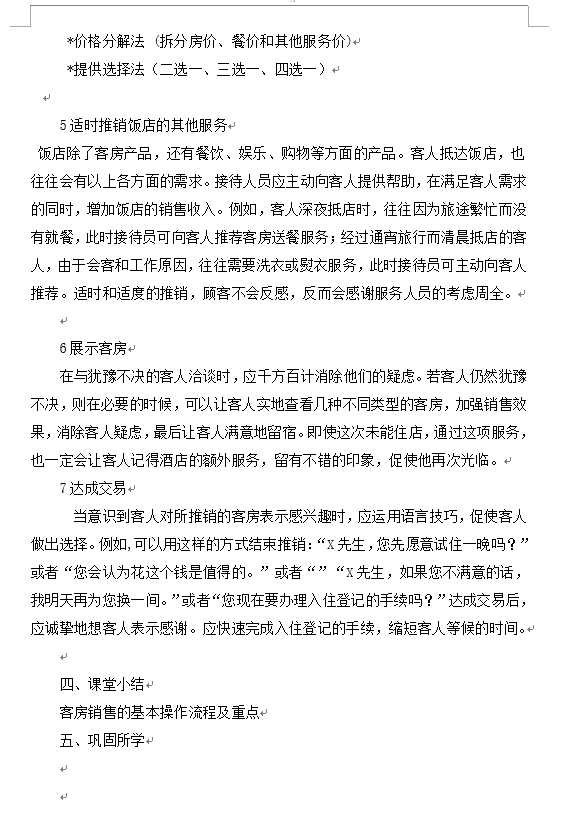 *价格分解法（拆分房价、餐价和其他服务价）

*提供选择法（二选一、三选一、四选一）

5 适时推销饭店的其他服务

饭店除了客房产品，还有餐饮、娱乐、购物等方面的产品。客人抵达饭店，也往往会有以上各方面的需求。接待人员应主动向客人提供帮助，在满足客人需求的同时，增加饭店的销售收入。例如，客人深夜抵店时，往往因为旅途繁忙而没有就餐，此时接待员可向客人推荐客房送餐服务；经过通宵旅行而清晨抵店的客人，由于会客和工作原因，往往需要洗衣或熨衣服务，此时接待员可主动向客人推荐。适时和适度的推销，顾客不会反感，反而会感谢服务人员的考虑周全。

6 展示客房

在与犹豫不决的客人洽谈时，应千方百计消除他们的疑虑。若客人仍然犹豫不决，则在必要的时候，可以让客人实地查看几种不同类型的客房，加强销售效果，消除客人疑虑，最后让客人满意地留宿。即使这次未能住店，通过这项服务，也一定会让客人记得酒店的额外服务，留有不错的印象，促使他再次光临。

7 达成交易

当意识到客人对所推销的客房表示感兴趣时，应运用语言技巧，促使客人做出选择。例如,可以用这样的方式结束推销：“X 先生，您先愿意试住一晚吗？”或者“您会认为花这个钱是值得的。”或者“”“X 先生，如果您不满意的话，我明天再为您换一间。”或者“您现在要办理入住登记的手续吗？”达成交易后，应诚挚地想客人表示感谢。应快速完成入住登记的手续，缩短客人等候的时间。

四、课堂小结

客房销售的基本操作流程及重点

五、巩固所学